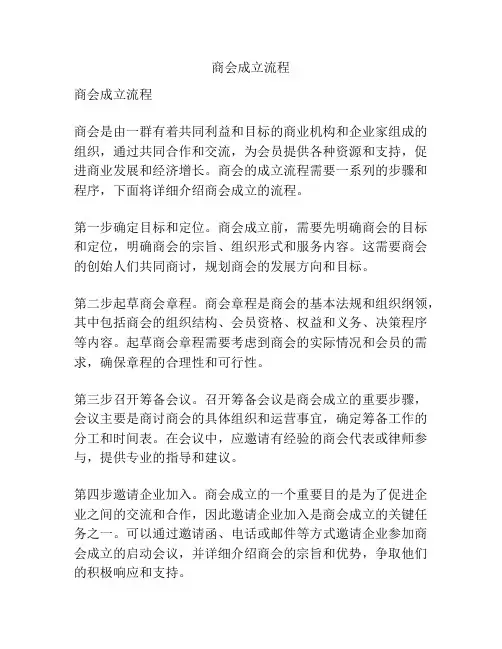 商会成立流程

商会成立流程

商会是由一群有着共同利益和目标的商业机构和企业家组成的组织，通过共同合作和交流，为会员提供各种资源和支持，促进商业发展和经济增长。商会的成立流程需要一系列的步骤和程序，下面将详细介绍商会成立的流程。

第一步确定目标和定位。商会成立前，需要先明确商会的目标和定位，明确商会的宗旨、组织形式和服务内容。这需要商会的创始人们共同商讨，规划商会的发展方向和目标。

第二步起草商会章程。商会章程是商会的基本法规和组织纲领，其中包括商会的组织结构、会员资格、权益和义务、决策程序等内容。起草商会章程需要考虑到商会的实际情况和会员的需求，确保章程的合理性和可行性。

第三步召开筹备会议。召开筹备会议是商会成立的重要步骤，会议主要是商讨商会的具体组织和运营事宜，确定筹备工作的分工和时间表。在会议中，应邀请有经验的商会代表或律师参与，提供专业的指导和建议。

第四步邀请企业加入。商会成立的一个重要目的是为了促进企业之间的交流和合作，因此邀请企业加入是商会成立的关键任务之一。可以通过邀请函、电话或邮件等方式邀请企业参加商会成立的启动会议，并详细介绍商会的宗旨和优势，争取他们的积极响应和支持。